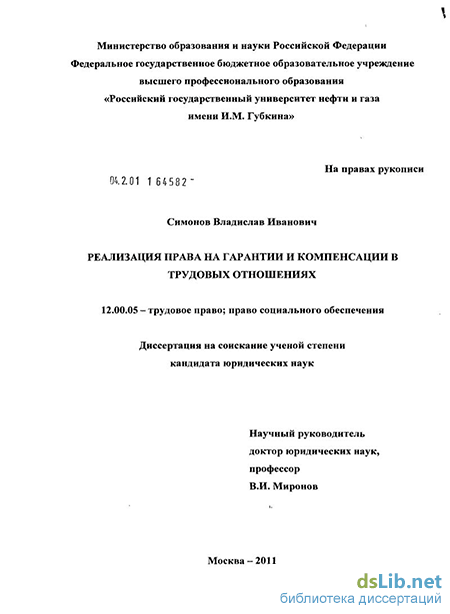 Министерство образования и науки Российской Федерации
Федеральное государственное бюджетное образовательное учреждение
высшего профессионального образования
«Российский государственный университет нефти и газа
имени И.М. Губкина»

На правах рукописи

04.2.01 1 64582 -

Симонов Владислав Иванович

РЕАЛИЗАЦИЯ ПРАВА НА ГАРАНТИИ И КОМПЕНСАЦИИ В ТРУДОВЫХ ОТНОШЕНИЯХ

12.00.05 – трудовое право; право социального обеспечения

Диссертация на соискание ученой степени
кандидата юридических наук

Научный руководитель
доктор юридических наук,
профессор
В.И. Миронов

Москва – 2011

dsLib.net
библиотека диссертаций